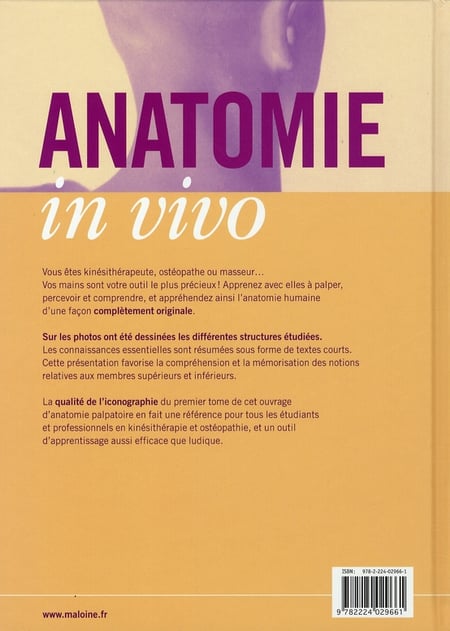 ANATOMIE
in vivo

Vous êtes kinésithérapeute, ostéopathe ou masseur… Vos mains sont votre outil le plus précieux ! Apprenez avec elles à palper, percevoir et comprendre, et appréhendez ainsi l'anatomie humaine d'une façon complètement originale.

Sur les photos ont été dessinées les différentes structures étudiées. Les connaissances essentielles sont résumées sous forme de textes courts. Cette présentation favorise la compréhension et la mémorisation des notions relatives aux membres supérieurs et inférieurs.

La qualité de l'iconographie du premier tome de cet ouvrage d'anatomie palpatoire en fait une référence pour tous les étudiants et professionnels en kinésithérapie et ostéopathie, et un outil d'apprentissage aussi efficace que ludique.

ISBN : 978-2-224-02966-1

9 782224 029661

www.maloine.fr